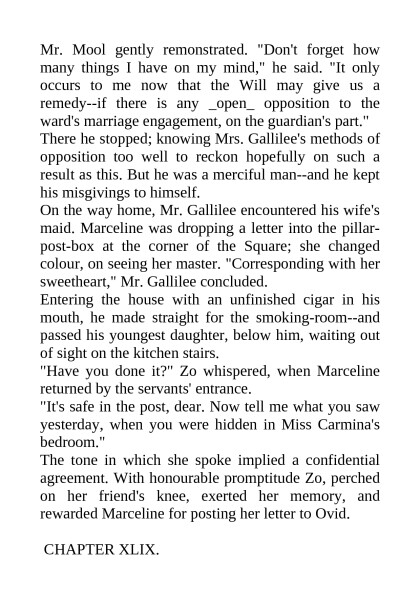 Mr. Mool gently remonstrated. "Don't forget how many things I have on my mind," he said. "It only occurs to me now that the Will may give us a remedy--if there is any _open_ opposition to the ward's marriage engagement, on the guardian's part."
There he stopped; knowing Mrs. Gallilee's methods of opposition too well to reckon hopefully on such a result as this. But he was a merciful man--and he kept his misgivings to himself.
On the way home, Mr. Gallilee encountered his wife's maid. Marceline was dropping a letter into the pillar-post-box at the corner of the Square; she changed colour, on seeing her master. "Corresponding with her sweetheart," Mr. Gallilee concluded.
Entering the house with an unfinished cigar in his mouth, he made straight for the smoking-room--and passed his youngest daughter, below him, waiting out of sight on the kitchen stairs.
"Have you done it?" Zo whispered, when Marceline returned by the servants' entrance.
"It's safe in the post, dear. Now tell me what you saw yesterday, when you were hidden in Miss Carmina's bedroom."
The tone in which she spoke implied a confidential agreement. With honourable promptitude Zo, perched on her friend's knee, exerted her memory, and rewarded Marceline for posting her letter to Ovid.

CHAPTER XLIX.